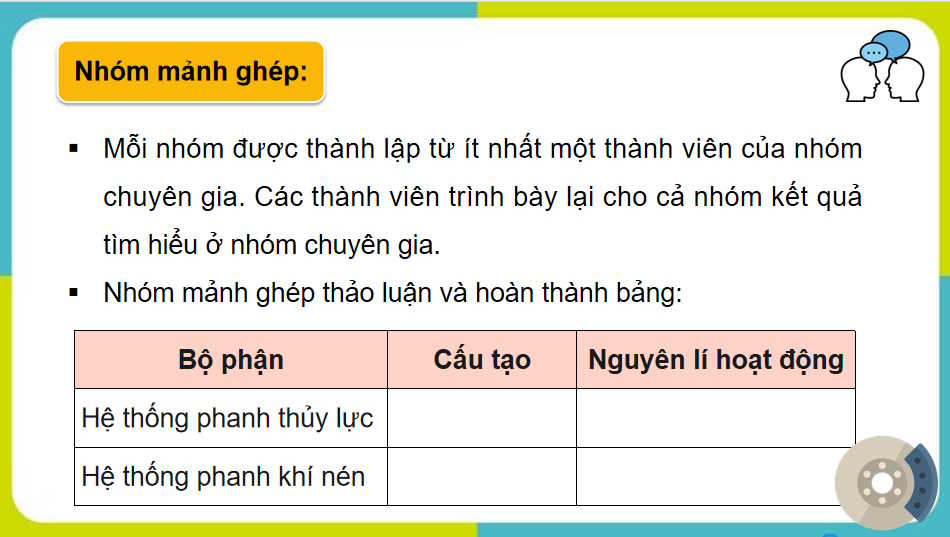 Nhóm mảnh ghép:

▪ Mỗi nhóm được thành lập từ ít nhất một thành viên của nhóm chuyên gia. Các thành viên trình bày lại cho cả nhóm kết quả tìm hiểu ở nhóm chuyên gia.

▪ Nhóm mảnh ghép thảo luận và hoàn thành bảng:

| Bộ phận | Cấu tạo | Nguyên lí hoạt động |
|---|---|---|
| Hệ thống phanh thủy lực | | |
| Hệ thống phanh khí nén | | |